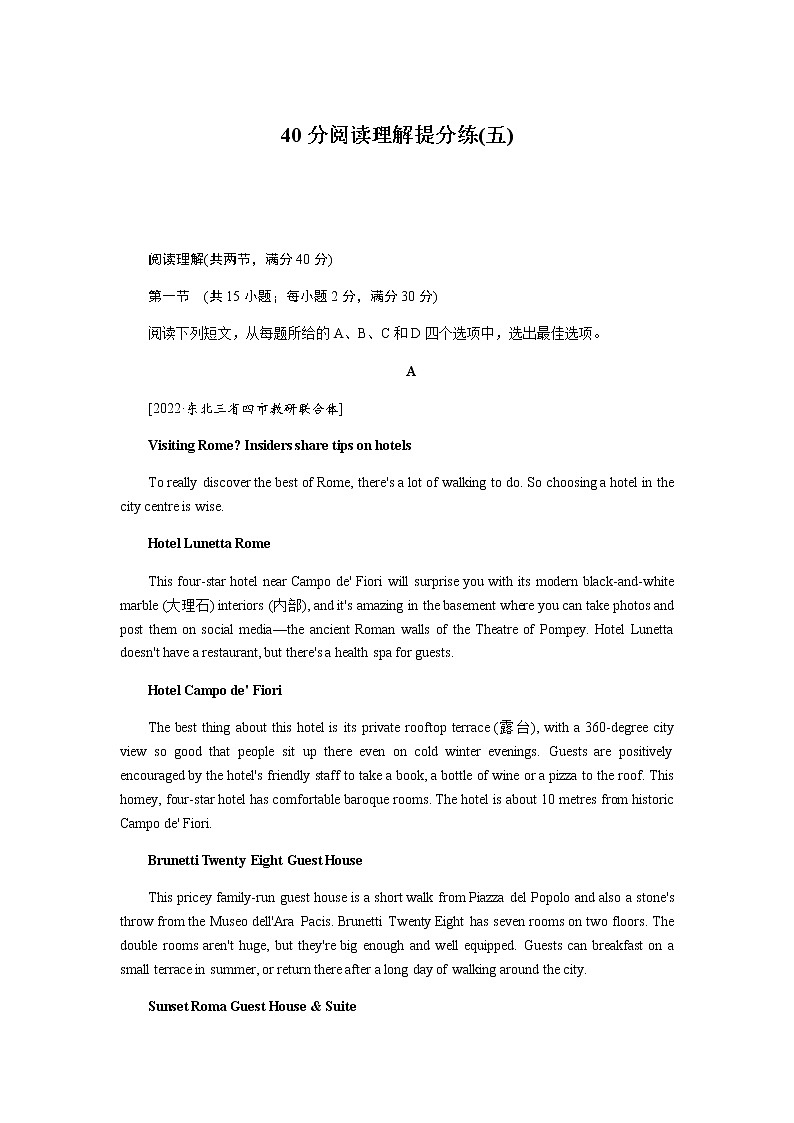 40 分阅读理解提分练(五)

阅读理解(共两节，满分 40 分)

第一节 (共 15 小题；每小题 2 分，满分 30 分)

阅读下列短文，从每题所给的 A、B、C 和 D 四个选项中，选出最佳选项。

A

[2022·东北三省四市教研联合体]

Visiting Rome? Insiders share tips on hotels

To really discover the best of Rome, there's a lot of walking to do. So choosing a hotel in the city centre is wise.

Hotel Lunetta Rome

This four-star hotel near Campo de' Fiori will surprise you with its modern black-and-white marble (大理石) interiors (内部), and it's amazing in the basement where you can take photos and post them on social media—the ancient Roman walls of the Theatre of Pompey. Hotel Lunetta doesn't have a restaurant, but there's a health spa for guests.

Hotel Campo de' Fiori

The best thing about this hotel is its private rooftop terrace (露台), with a 360-degree city view so good that people sit up there even on cold winter evenings. Guests are positively encouraged by the hotel's friendly staff to take a book, a bottle of wine or a pizza to the roof. This homey, four-star hotel has comfortable baroque rooms. The hotel is about 10 metres from historic Campo de' Fiori.

Brunetti Twenty Eight Guest House

This pricey family-run guest house is a short walk from Piazza del Popolo and also a stone's throw from the Museo dell'Ara Pacis. Brunetti Twenty Eight has seven rooms on two floors. The double rooms aren't huge, but they're big enough and well equipped. Guests can breakfast on a small terrace in summer, or return there after a long day of walking around the city.

Sunset Roma Guest House & Suite